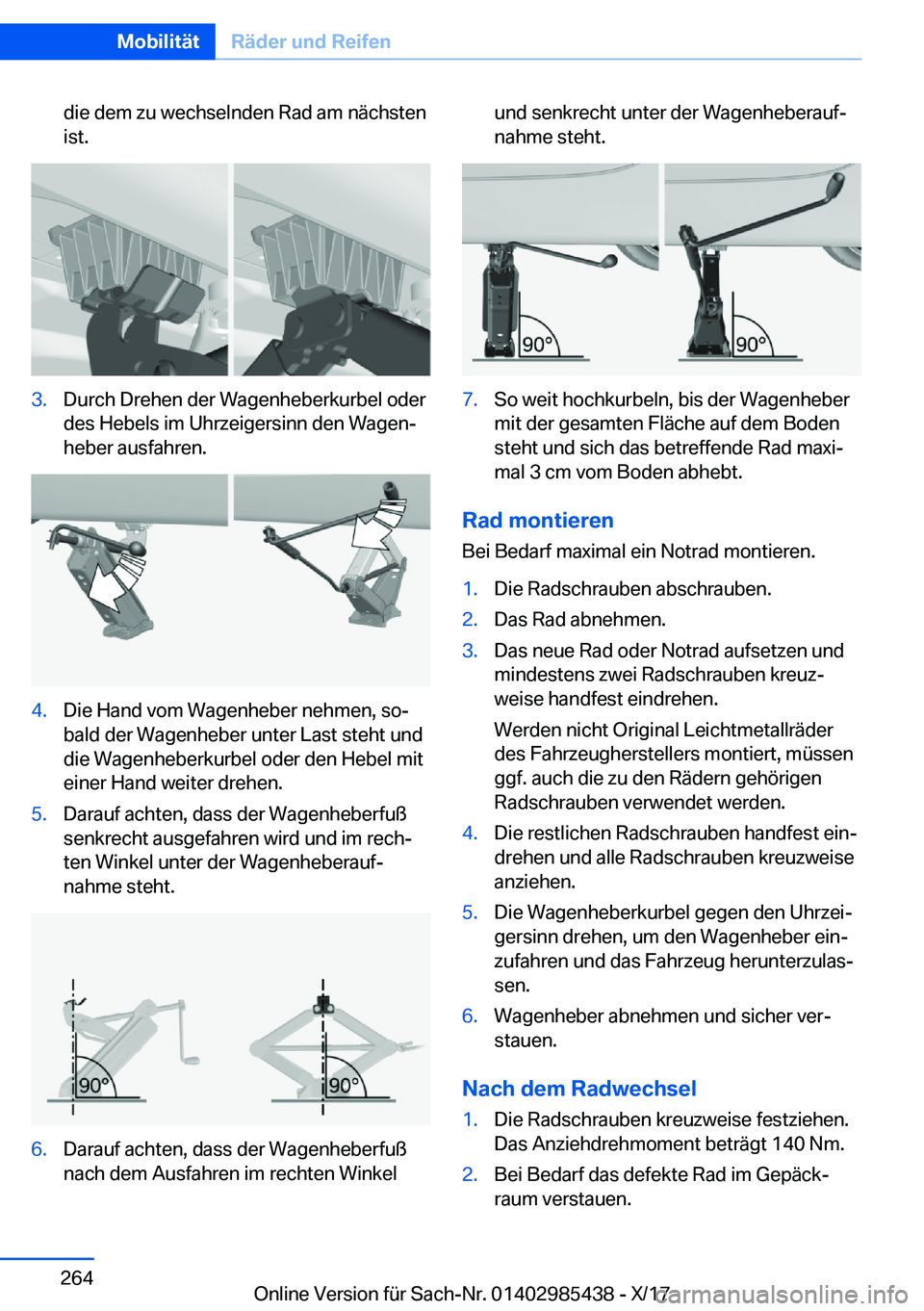 Mobilität Räder und Reifen

die dem zu wechselnden Rad am nächsten ist.

3. Durch Drehen der Wagenheberkurbel oder des Hebels im Uhrzeigersinn den Wagenheber ausfahren.

4. Die Hand vom Wagenheber nehmen, sobald der Wagenheber unter Last steht und die Wagenheberkurbel oder den Hebel mit einer Hand weiter drehen.

5. Darauf achten, dass der Wagenheberfuß senkrecht ausgefahren wird und im rechten Winkel unter der Wagenheberaufnahme steht.

90°

90°

6. Darauf achten, dass der Wagenheberfuß nach dem Ausfahren im rechten Winkel und senkrecht unter der Wagenheberaufnahme steht.

90°

90°

7. So weit hochkurbeln, bis der Wagenheber mit der gesamten Fläche auf dem Boden steht und sich das betreffende Rad maximal 3 cm vom Boden abhebt.

Rad montieren

Bei Bedarf maximal ein Notrad montieren.

1. Die Radschrauben abschrauben.

2. Das Rad abnehmen.

3. Das neue Rad oder Notrad aufsetzen und mindestens zwei Radschrauben kreuzweise handfest eindrehen.

Werden nicht Original Leichtmetallräder des Fahrzeugherstellers montiert, müssen ggf. auch die zu den Rädern gehörigen Radschrauben verwendet werden.

4. Die restlichen Radschrauben handfest eindrehen und alle Radschrauben kreuzweise anziehen.

5. Die Wagenheberkurbel gegen den Uhrzeigersinn drehen, um den Wagenheber einzufahren und das Fahrzeug herunterzulassen.

6. Wagenheber abnehmen und sicher verstauen.

Nach dem Radwechsel

1. Die Radschrauben kreuzweise festziehen. Das Anziehdrehmoment beträgt 140 Nm.

2. Bei Bedarf das defekte Rad im Gepäckraum verstauen.

264

Online Version für Sach-Nr. 01402985438 - X/17

carmanualsonline.info